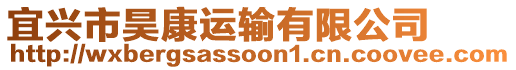 宜兴市昊康运输有限公司
http://wxbergsassoon1.cn.coovee.com